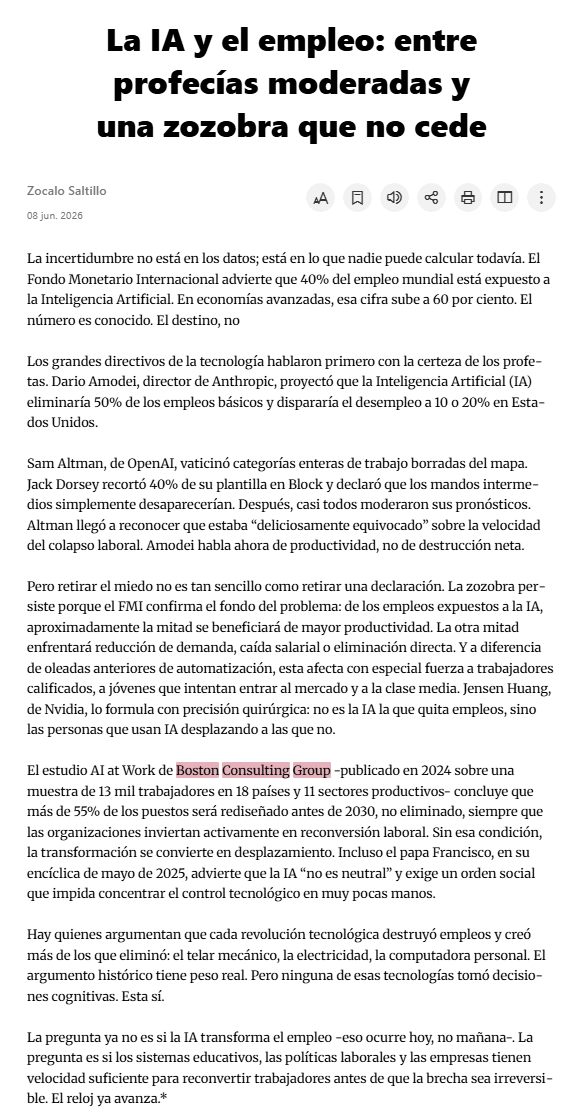 La IA y el empleo: entre profecías moderadas y una zozobra que no cede

Zocalo Saltillo
08 jun. 2026

La incertidumbre no está en los datos; está en lo que nadie puede calcular todavía. El Fondo Monetario Internacional advierte que 40% del empleo mundial está expuesto a la Inteligencia Artificial. En economías avanzadas, esa cifra sube a 60 por ciento. El número es conocido. El destino, no

Los grandes directivos de la tecnología hablaron primero con la certeza de los profetas. Dario Amodei, director de Anthropic, proyectó que la Inteligencia Artificial (IA) eliminaría 50% de los empleos básicos y dispararía el desempleo a 10 o 20% en Estados Unidos.

Sam Altman, de OpenAI, vaticinó categorías enteras de trabajo borradas del mapa. Jack Dorsey recortó 40% de su plantilla en Block y declaró que los mandos intermedios simplemente desaparecerían. Después, casi todos moderaron sus pronósticos. Altman llegó a reconocer que estaba “deliciosamente equivocado” sobre la velocidad del colapso laboral. Amodei habla ahora de productividad, no de destrucción neta.

Pero retirar el miedo no es tan sencillo como retirar una declaración. La zozobra persiste porque el FMI confirma el fondo del problema: de los empleos expuestos a la IA, aproximadamente la mitad se beneficiará de mayor productividad. La otra mitad enfrentará reducción de demanda, caída salarial o eliminación directa. Y a diferencia de oleadas anteriores de automatización, esta afecta con especial fuerza a trabajadores calificados, a jóvenes que intentan entrar al mercado y a la clase media. Jensen Huang, de Nvidia, lo formula con precisión quirúrgica: no es la IA la que quita empleos, sino las personas que usan IA desplazando a las que no.

El estudio AI at Work de Boston Consulting Group -publicado en 2024 sobre una muestra de 13 mil trabajadores en 18 países y 11 sectores productivos- concluye que más de 55% de los puestos será rediseñado antes de 2030, no eliminado, siempre que las organizaciones inviertan activamente en reconversión laboral. Sin esa condición, la transformación se convierte en desplazamiento. Incluso el papa Francisco, en su encíclica de mayo de 2025, advierte que la IA “no es neutral” y exige un orden social que impida concentrar el control tecnológico en muy pocas manos.

Hay quienes argumentan que cada revolución tecnológica destruyó empleos y creó más de los que eliminó: el telar mecánico, la electricidad, la computadora personal. El argumento histórico tiene peso real. Pero ninguna de esas tecnologías tomó decisiones cognitivas. Esta sí.

La pregunta ya no es si la IA transforma el empleo -eso ocurre hoy, no mañana-. La pregunta es si los sistemas educativos, las políticas laborales y las empresas tienen velocidad suficiente para reconvertir trabajadores antes de que la brecha sea irreversible. El reloj ya avanza.*